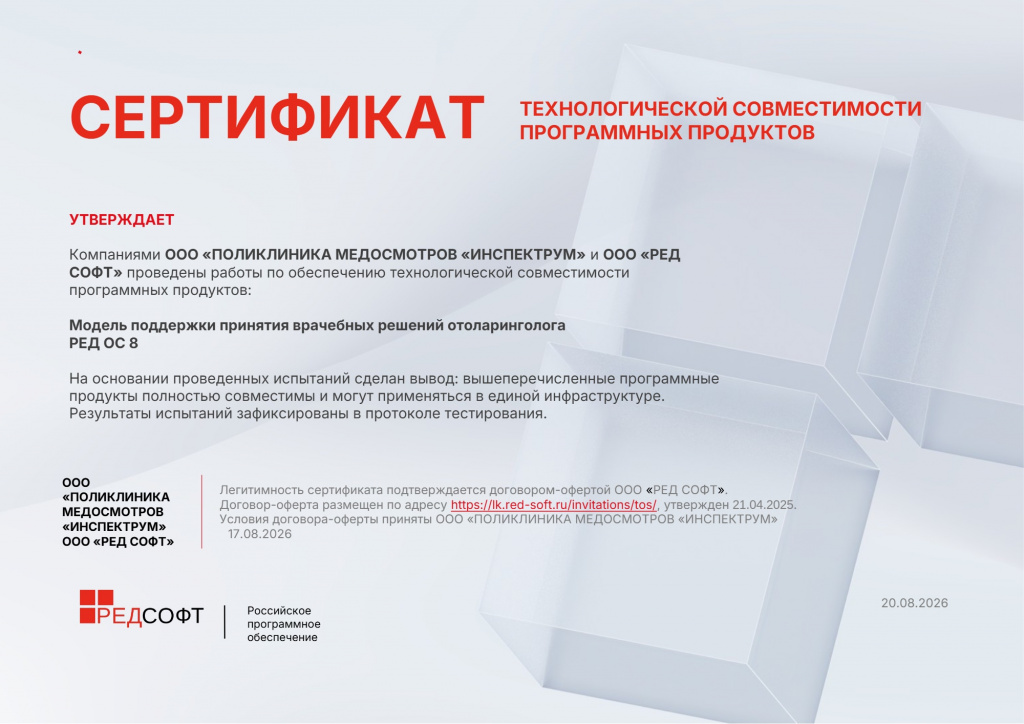 СЕРТИФИКАТ ТЕХНОЛОГИЧЕСКОЙ СОВМЕСТИМОСТИ ПРОГРАММНЫХ ПРОДУКТОВ

УТВЕРЖДАЕТ

Компаниями ООО «ПОЛИКЛИНИКА МЕДОСМОТРОВ «ИНСПЕКТРУМ» и ООО «РЕД СОФТ» проведены работы по обеспечению технологической совместимости программных продуктов:

Модель поддержки принятия врачебных решений отоларинголога
РЕД ОС 8

На основании проведенных испытаний сделан вывод: вышеперечисленные программные продукты полностью совместимы и могут применяться в единой инфраструктуре. Результаты испытаний зафиксированы в протоколе тестирования.

ООО «ПОЛИКЛИНИКА МЕДОСМОТРОВ «ИНСПЕКТРУМ»
ООО «РЕД СОФТ»

Легитимность сертификата подтверждается договором-офертой ООО «РЕД СОФТ».
Договор-оферта размещен по адресу https://lk.red-soft.ru/invitations/tos/, утвержден 21.04.2025.
Условия договора-оферты приняты ООО «ПОЛИКЛИНИКА МЕДОСМОТРОВ «ИНСПЕКТРУМ» 17.08.2026

РЕДСОФТ

Российское программное обеспечение

20.08.2026